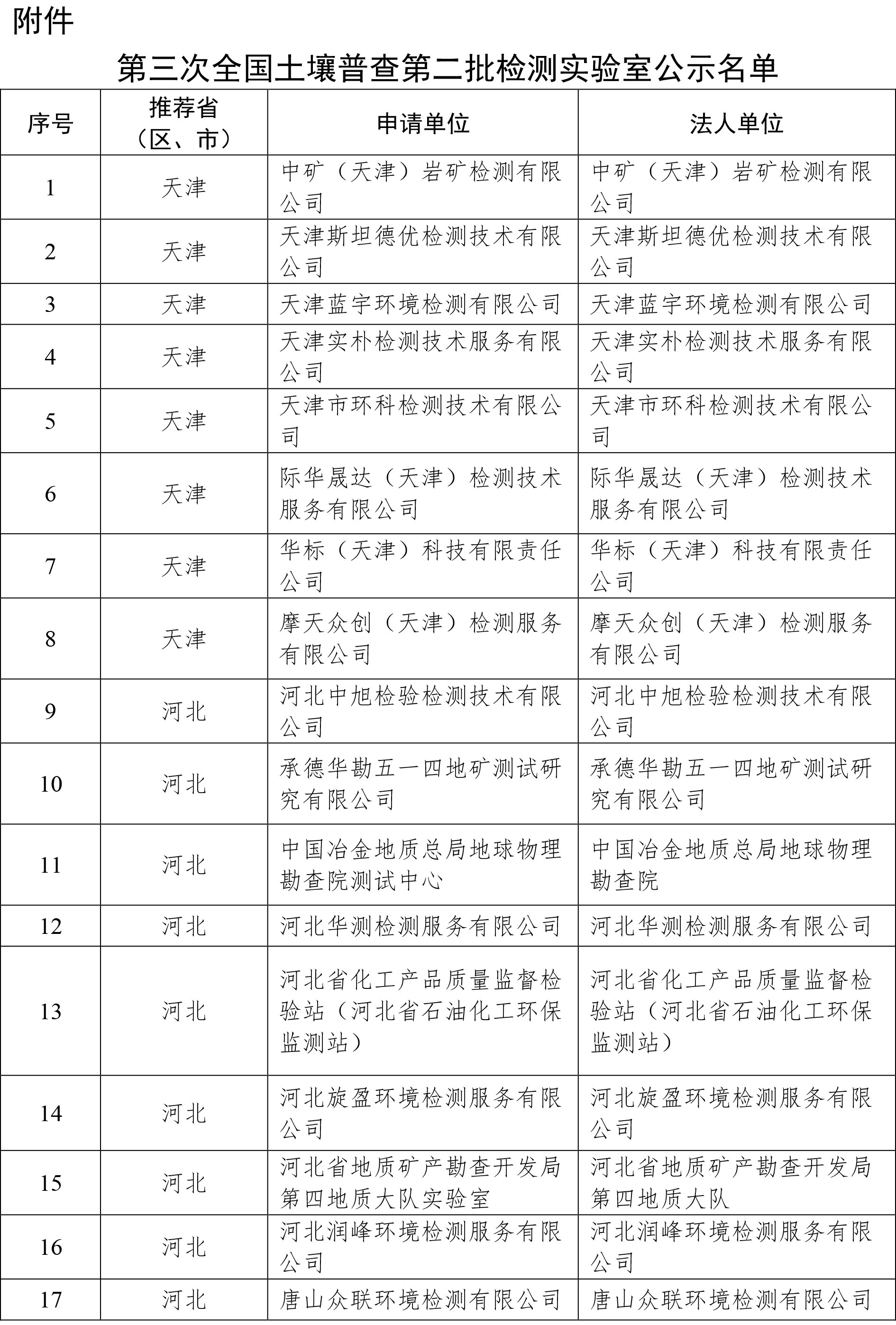 附件

第三次全国土壤普查第二批检测实验室公示名单

| 序号 | 推荐省（区、市） | 申请单位 | 法人单位 |
|---|---|---|---|
| 1 | 天津 | 中矿（天津）岩矿检测有限公司 | 中矿（天津）岩矿检测有限公司 |
| 2 | 天津 | 天津斯坦德优检测技术有限公司 | 天津斯坦德优检测技术有限公司 |
| 3 | 天津 | 天津蓝宇环境检测有限公司 | 天津蓝宇环境检测有限公司 |
| 4 | 天津 | 天津实朴检测技术服务有限公司 | 天津实朴检测技术服务有限公司 |
| 5 | 天津 | 天津市环科检测技术有限公司 | 天津市环科检测技术有限公司 |
| 6 | 天津 | 际华晟达（天津）检测技术服务有限公司 | 际华晟达（天津）检测技术服务有限公司 |
| 7 | 天津 | 华标（天津）科技有限责任公司 | 华标（天津）科技有限责任公司 |
| 8 | 天津 | 摩天众创（天津）检测服务有限公司 | 摩天众创（天津）检测服务有限公司 |
| 9 | 河北 | 河北中旭检验检测技术有限公司 | 河北中旭检验检测技术有限公司 |
| 10 | 河北 | 承德华勘五一四地矿测试研究有限公司 | 承德华勘五一四地矿测试研究有限公司 |
| 11 | 河北 | 中国冶金地质总局地球物理勘查院测试中心 | 中国冶金地质总局地球物理勘查院 |
| 12 | 河北 | 河北华测检测服务有限公司 | 河北华测检测服务有限公司 |
| 13 | 河北 | 河北省化工产品质量监督检验站（河北省石油化工环保监测站） | 河北省化工产品质量监督检验站（河北省石油化工环保监测站） |
| 14 | 河北 | 河北旋盈环境检测服务有限公司 | 河北旋盈环境检测服务有限公司 |
| 15 | 河北 | 河北省地质矿产勘查开发局第四地质大队实验室 | 河北省地质矿产勘查开发局第四地质大队 |
| 16 | 河北 | 河北润峰环境检测服务有限公司 | 河北润峰环境检测服务有限公司 |
| 17 | 河北 | 唐山众联环境检测有限公司 | 唐山众联环境检测有限公司 |